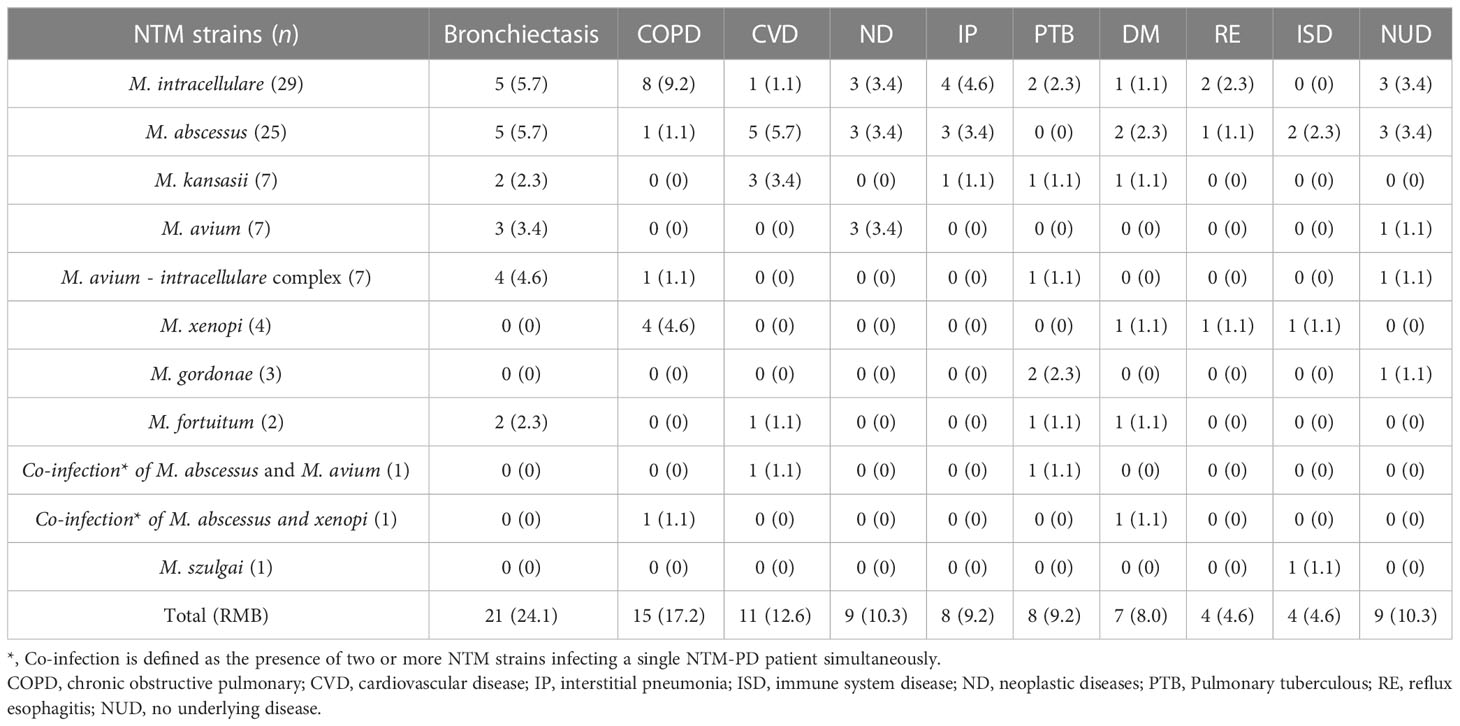 | NTM strains (n) | Bronchiectasis | COPD | CVD | ND | IP | PTB | DM | RE | ISD | NUD |
|---|---|---|---|---|---|---|---|---|---|---|
| M. intracellulare (29) | 5 (5.7) | 8 (9.2) | 1 (1.1) | 3 (3.4) | 4 (4.6) | 2 (2.3) | 1 (1.1) | 2 (2.3) | 0 (0) | 3 (3.4) |
| M. abscessus (25) | 5 (5.7) | 1 (1.1) | 5 (5.7) | 3 (3.4) | 3 (3.4) | 0 (0) | 2 (2.3) | 1 (1.1) | 2 (2.3) | 3 (3.4) |
| M. kansasii (7) | 2 (2.3) | 0 (0) | 3 (3.4) | 0 (0) | 1 (1.1) | 1 (1.1) | 1 (1.1) | 0 (0) | 0 (0) | 0 (0) |
| M. avium (7) | 3 (3.4) | 0 (0) | 0 (0) | 3 (3.4) | 0 (0) | 0 (0) | 0 (0) | 0 (0) | 0 (0) | 1 (1.1) |
| M. avium - intracellulare complex (7) | 4 (4.6) | 1 (1.1) | 0 (0) | 0 (0) | 0 (0) | 1 (1.1) | 0 (0) | 0 (0) | 0 (0) | 1 (1.1) |
| M. xenopi (4) | 0 (0) | 4 (4.6) | 0 (0) | 0 (0) | 0 (0) | 0 (0) | 1 (1.1) | 1 (1.1) | 1 (1.1) | 0 (0) |
| M. gordonae (3) | 0 (0) | 0 (0) | 0 (0) | 0 (0) | 0 (0) | 2 (2.3) | 0 (0) | 0 (0) | 0 (0) | 1 (1.1) |
| M. fortuitum (2) | 2 (2.3) | 0 (0) | 1 (1.1) | 0 (0) | 0 (0) | 1 (1.1) | 1 (1.1) | 0 (0) | 0 (0) | 0 (0) |
| Co-infection* of M. abscessus and M. avium (1) | 0 (0) | 0 (0) | 1 (1.1) | 0 (0) | 0 (0) | 1 (1.1) | 0 (0) | 0 (0) | 0 (0) | 0 (0) |
| Co-infection* of M. abscessus and xenopi (1) | 0 (0) | 1 (1.1) | 0 (0) | 0 (0) | 0 (0) | 0 (0) | 1 (1.1) | 0 (0) | 0 (0) | 0 (0) |
| M. szulgai (1) | 0 (0) | 0 (0) | 0 (0) | 0 (0) | 0 (0) | 0 (0) | 0 (0) | 0 (0) | 1 (1.1) | 0 (0) |
| Total (RMB) | 21 (24.1) | 15 (17.2) | 11 (12.6) | 9 (10.3) | 8 (9.2) | 8 (9.2) | 7 (8.0) | 4 (4.6) | 4 (4.6) | 9 (10.3) |

*, Co-infection is defined as the presence of two or more NTM strains infecting a single NTM-PD patient simultaneously.
COPD, chronic obstructive pulmonary; CVD, cardiovascular disease; IP, interstitial pneumonia; ISD, immune system disease; ND, neoplastic diseases; PTB, Pulmonary tuberculous; RE, reflux esophagitis; NUD, no underlying disease.